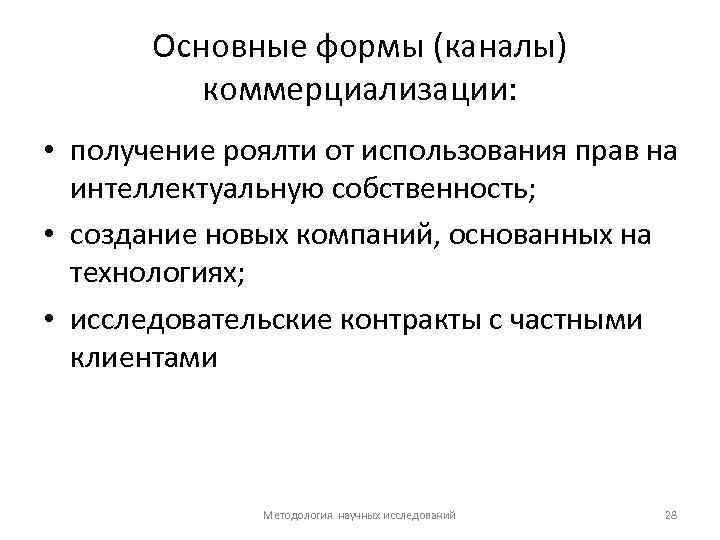 Основные формы (каналы) коммерциализации:

• получение роялти от использования прав на интеллектуальную собственность;
• создание новых компаний, основанных на технологиях;
• исследовательские контракты с частными клиентами

Методология научных исследований

28